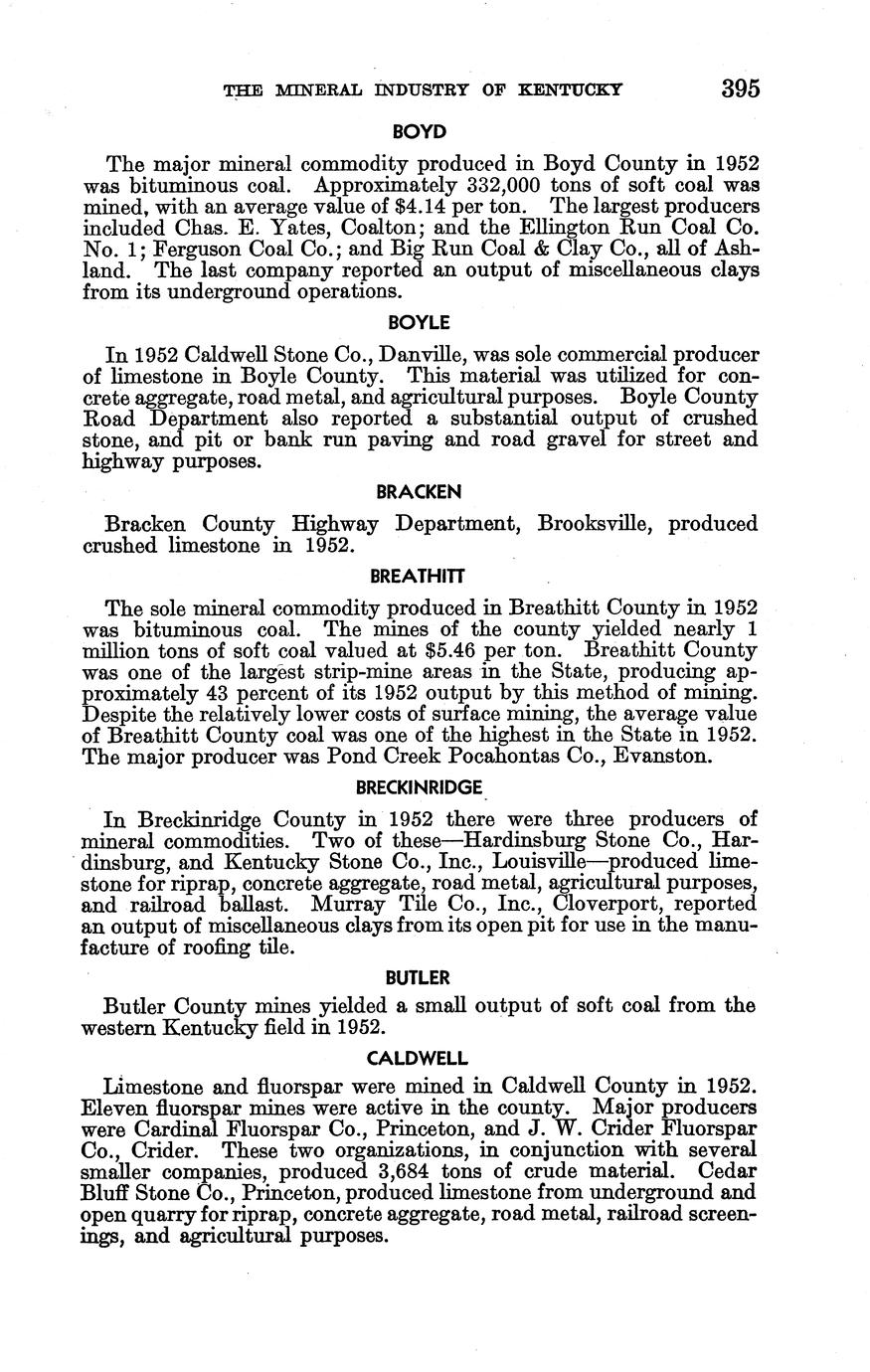 THE MINERAL INDUSTRY OF KENTUCKY 395

BOYD

The major mineral commodity produced in Boyd County in 1952 was bituminous coal. Approximately 332,000 tons of soft coal was mined, with an average value of $4.14 per ton. The largest producers included Chas. E. Yates, Coalton; and the Ellington Run Coal Co. No. 1; Ferguson Coal Co.; and Big Run Coal & Clay Co., all of Ashland. The last company reported an output of miscellaneous clays from its underground operations.

BOYLE

In 1952 Caldwell Stone Co., Danville, was sole commercial producer of limestone in Boyle County. This material was utilized for concrete aggregate, road metal, and agricultural purposes. Boyle County Road Department also reported a substantial output of crushed stone, and pit or bank run paving and road gravel for street and highway purposes.

BRACKEN

Bracken County Highway Department, Brooksville, produced crushed limestone in 1952.

BREATHITT

The sole mineral commodity produced in Breathitt County in 1952 was bituminous coal. The mines of the county yielded nearly 1 million tons of soft coal valued at $5.46 per ton. Breathitt County was one of the largest strip-mine areas in the State, producing approximately 43 percent of its 1952 output by this method of mining. Despite the relatively lower costs of surface mining, the average value of Breathitt County coal was one of the highest in the State in 1952. The major producer was Pond Creek Pocahontas Co., Evanston.

BRECKINRIDGE

In Breckinridge County in 1952 there were three producers of mineral commodities. Two of these—Hardinsburg Stone Co., Hardinsburg, and Kentucky Stone Co., Inc., Louisville—produced limestone for riprap, concrete aggregate, road metal, agricultural purposes, and railroad ballast. Murray Tile Co., Inc., Cloverport, reported an output of miscellaneous clays from its open pit for use in the manufacture of roofing tile.

BUTLER

Butler County mines yielded a small output of soft coal from the western Kentucky field in 1952.

CALDWELL

Limestone and fluorspar were mined in Caldwell County in 1952. Eleven fluorspar mines were active in the county. Major producers were Cardinal Fluorspar Co., Princeton, and J. W. Crider Fluorspar Co., Crider. These two organizations, in conjunction with several smaller companies, produced 3,684 tons of crude material. Cedar Bluff Stone Co., Princeton, produced limestone from underground and open quarry for riprap, concrete aggregate, road metal, railroad screenings, and agricultural purposes.